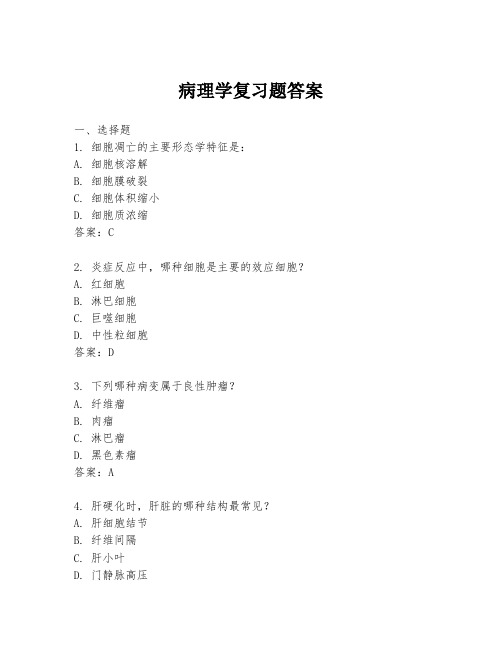 病理学复习题答案

一、选择题

1. 细胞凋亡的主要形态学特征是：
A. 细胞核溶解
B. 细胞膜破裂
C. 细胞体积缩小
D. 细胞质浓缩
答案：C

2. 炎症反应中，哪种细胞是主要的效应细胞？
A. 红细胞
B. 淋巴细胞
C. 巨噬细胞
D. 中性粒细胞
答案：D

3. 下列哪种病变属于良性肿瘤？
A. 纤维瘤
B. 肉瘤
C. 淋巴瘤
D. 黑色素瘤
答案：A

4. 肝硬化时，肝脏的哪种结构最常见？
A. 肝细胞结节
B. 纤维间隔
C. 肝小叶
D. 门静脉高压